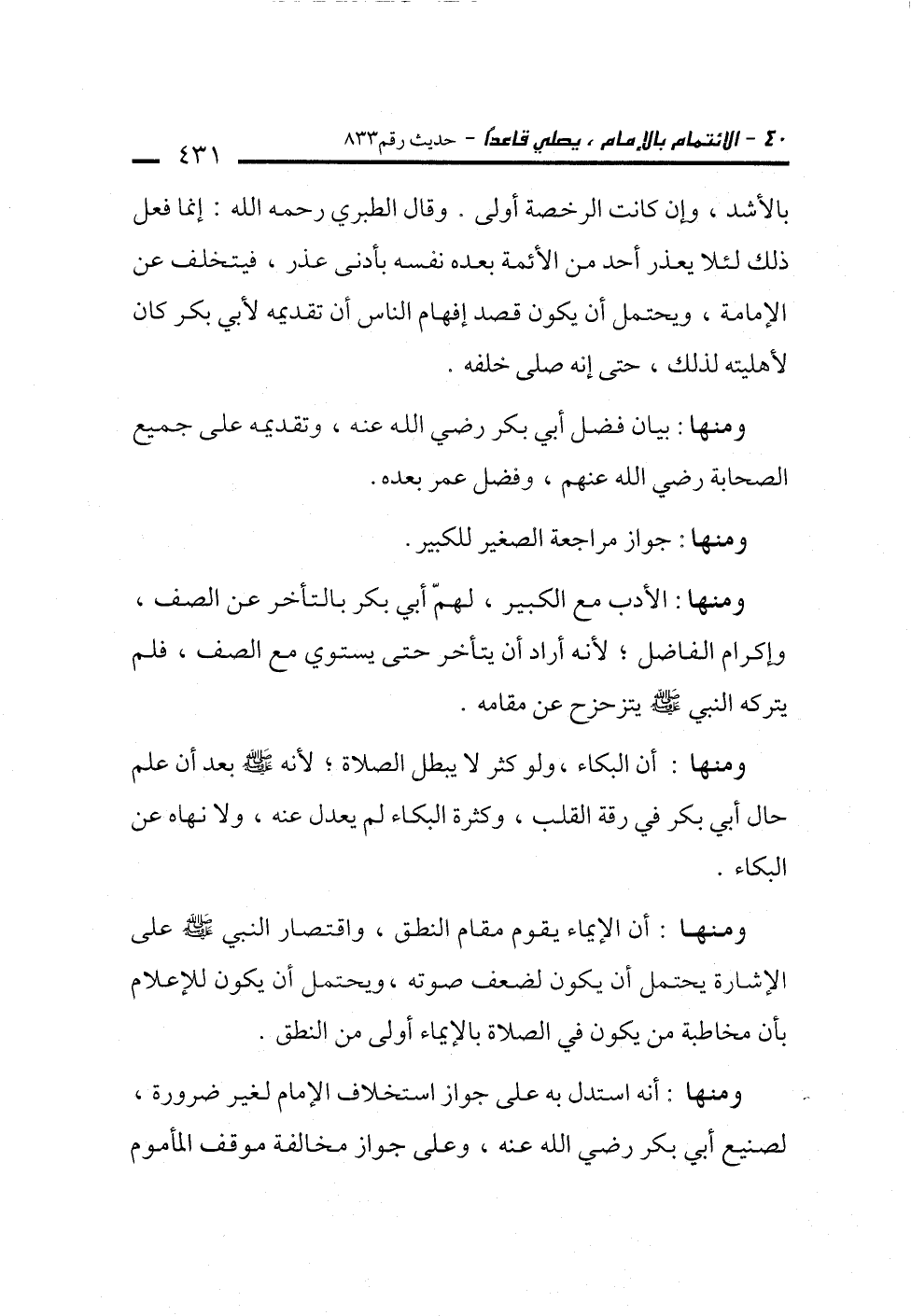 ٤٠ - الائتمام بالإمام ، يصلي قاعداً - حديث رقم٨٣٣ ٤٣١

بالأشد ، وإن كانت الرخصة أولى . وقال الطبري رحمه الله : إنما فعل ذلك لئلا يعذر أحد من الأئمة بعده نفسه بأدنى عذر ، فيتخلف عن الإمامة ، ويحتمل أن يكون قصد إفهام الناس أن تقديمه لأبي بكر كان لأهليته لذلك ، حتى إنه صلى خلفه .

ومنها : بيان فضل أبي بكر رضي الله عنه ، وتقديمه على جميع الصحابة رضي الله عنهم ، وفضل عمر بعده .

ومنها : جواز مراجعة الصغير للكبير .

ومنها : الأدب مع الكبير ، لهمّ أبي بكر بالتأخر عن الصف ، وإكرام الفاضل ؛ لأنه أراد أن يتأخر حتى يستوي مع الصف ، فلم يتركه النبي ﷺ يتزحزح عن مقامه .

ومنها : أن البكاء ، ولو كثر لا يبطل الصلاة ؛ لأنه ﷺ بعد أن علم حال أبي بكر في رقة القلب ، وكثرة البكاء لم يعدل عنه ، ولا نهاه عن البكاء .

ومنها : أن الإيماء يقوم مقام النطق ، واقتصار النبي ﷺ على الإشارة يحتمل أن يكون لضعف صوته ، ويحتمل أن يكون للإعلام بأن مخاطبة من يكون في الصلاة بالإيماء أولى من النطق .

ومنها : أنه استدل به على جواز استخلاف الإمام لغير ضرورة ، لصنيع أبي بكر رضي الله عنه ، وعلى جواز مخالفة موقف المأموم